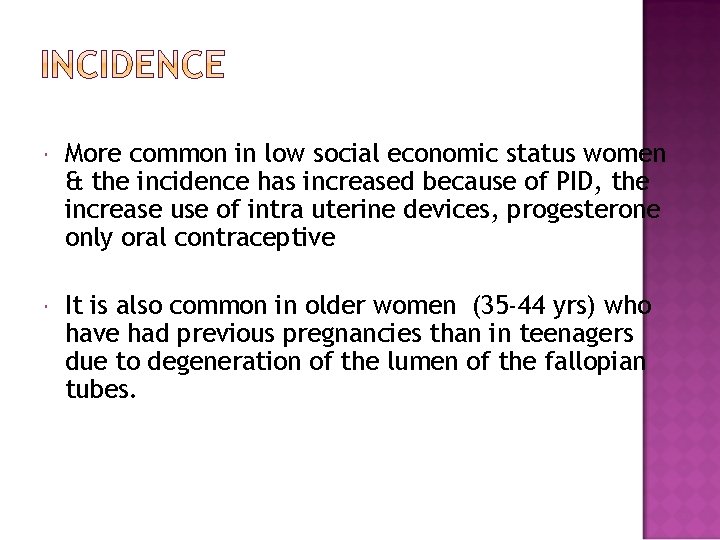 INCIDENCE

• More common in low social economic status women & the incidence has increased because of PID, the increase use of intra uterine devices, progesterone only oral contraceptive

• It is also common in older women (35-44 yrs) who have had previous pregnancies than in teenagers due to degeneration of the lumen of the fallopian tubes.